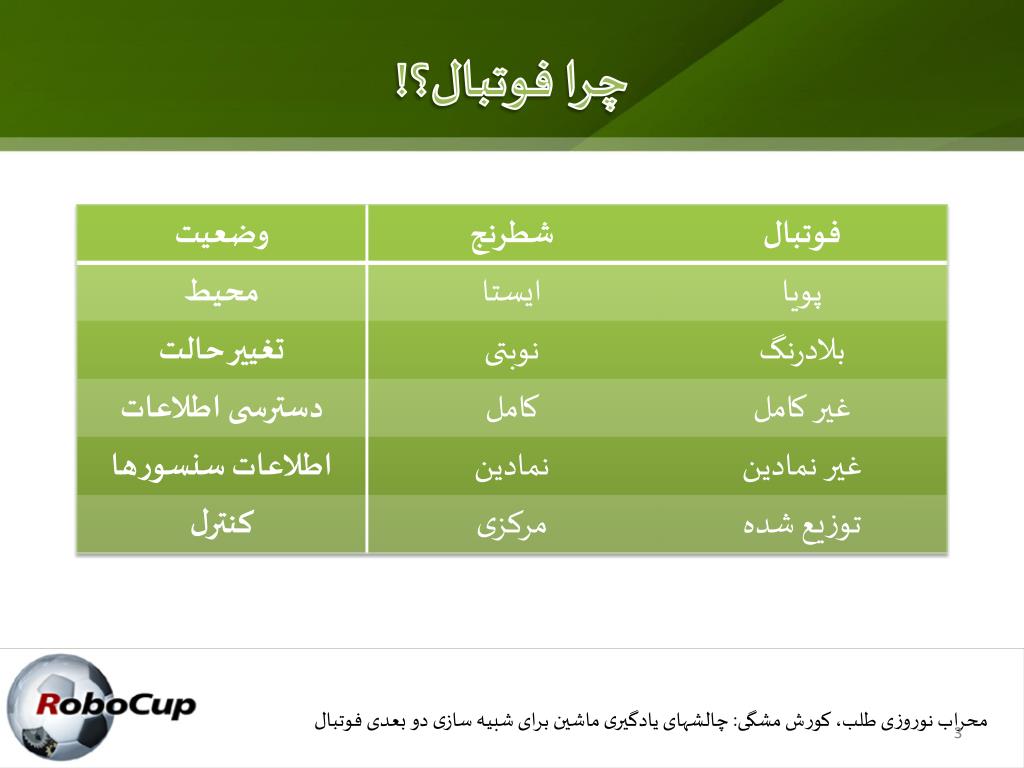 چرا فوتبال؟!

| فوتبال | شطرنج | وضعیت |
|---|---|---|
| پویا | ایستا | محیط |
| بلادرنگ | نوبتی | تغییر حالت |
| غیر کامل | کامل | دسترسی اطلاعات |
| غیر نمادین | نمادین | اطلاعات سنسورها |
| توزیع شده | مرکزی | کنترل |

RoboCup

محراب نوروزی طلب، کورش مشگی: چالشهای یادگیری ماشین برای شبیه سازی دو بعدی فوتبال

3